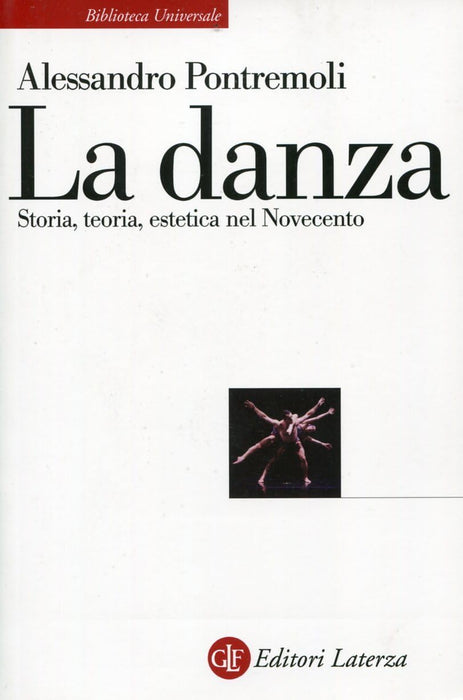 Biblioteca Universale

Alessandro Pontremoli

La danza

Storia, teoria, estetica nel Novecento

GLF Editori Laterza